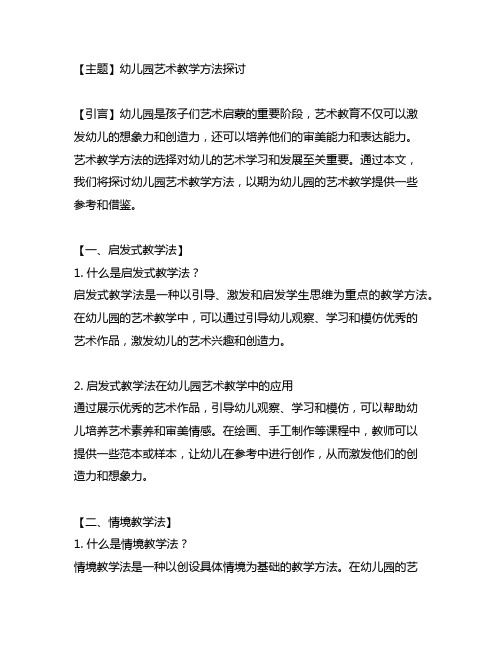 【主题】幼儿园艺术教学方法探讨

【引言】幼儿园是孩子们艺术启蒙的重要阶段，艺术教育不仅可以激发幼儿的想象力和创造力，还可以培养他们的审美能力和表达能力。艺术教学方法的选择对幼儿的艺术学习和发展至关重要。通过本文，我们将探讨幼儿园艺术教学方法，以期为幼儿园的艺术教学提供一些参考和借鉴。

【一、启发式教学法】
1. 什么是启发式教学法？
启发式教学法是一种以引导、激发和启发学生思维为重点的教学方法。在幼儿园的艺术教学中，可以通过引导幼儿观察、学习和模仿优秀的艺术作品，激发幼儿的艺术兴趣和创造力。

2. 启发式教学法在幼儿园艺术教学中的应用
通过展示优秀的艺术作品，引导幼儿观察、学习和模仿，可以帮助幼儿培养艺术素养和审美情感。在绘画、手工制作等课程中，教师可以提供一些范本或样本，让幼儿在参考中进行创作，从而激发他们的创造力和想象力。

【二、情境教学法】
1. 什么是情境教学法？
情境教学法是一种以创设具体情境为基础的教学方法。在幼儿园的艺